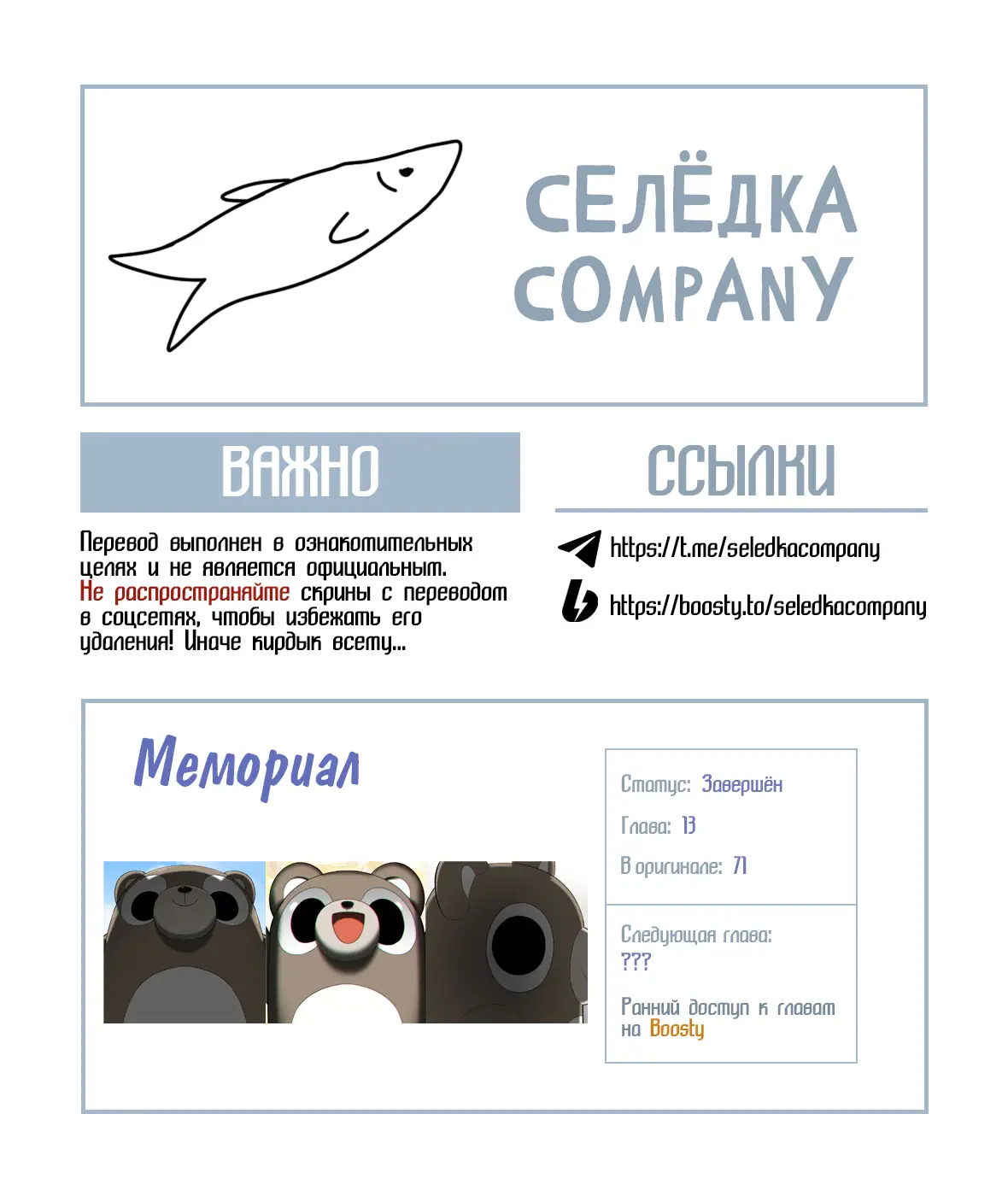 СЕЛЁДКА COMPANY

ВАЖНО

Перевод выполнен в ознакомительных целях и не является официальным. Не распространяйте скрины с переводом в соцсетях, чтобы избежать его удаления! Иначе кирдык всему...

ССЫЛКИ

https://t.me/seledkacompany

https://boosty.to/seledkacompany

Мемориал

Статус: Завершён

Глава: 13

В оригинале: 71

Следующая глава:
???

Ранний доступ к главам на Boosty